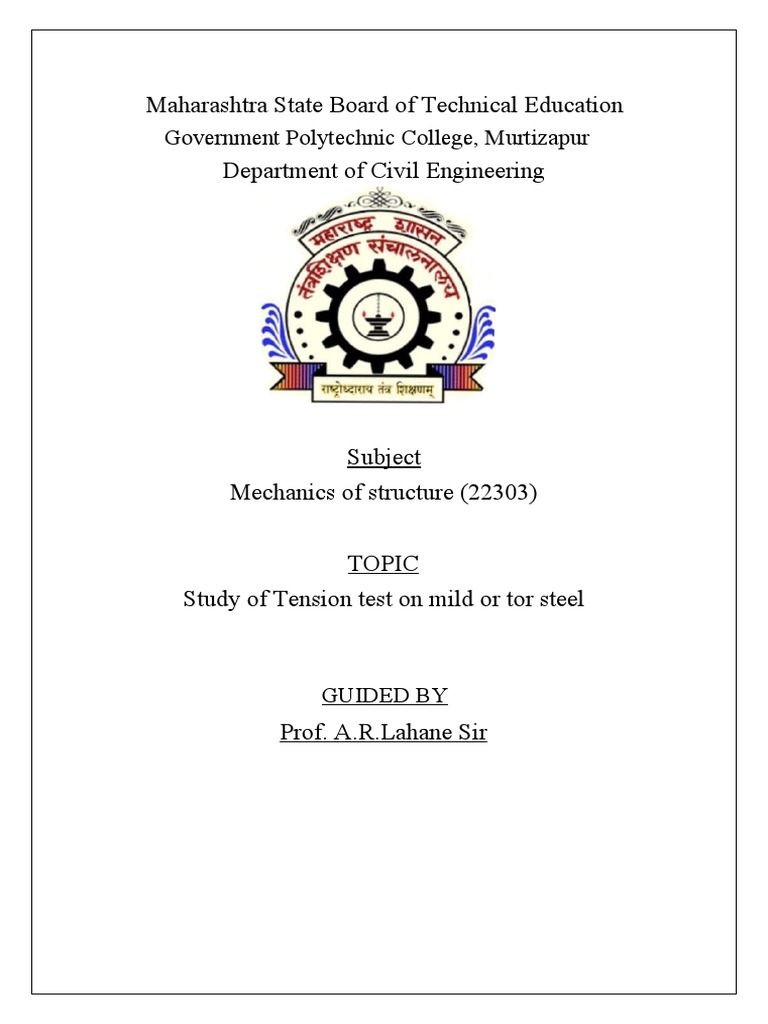 Maharashtra State Board of Technical Education
Government Polytechnic College, Murtizapur
Department of Civil Engineering

महाराष्ट्र शासन
तंत्रशिक्षण संचालनालय
राष्ट्रोध्दाराय तंत्र शिक्षणम्

Subject
Mechanics of structure (22303)

TOPIC
Study of Tension test on mild or tor steel

GUIDED BY
Prof. A.R.Lahane Sir